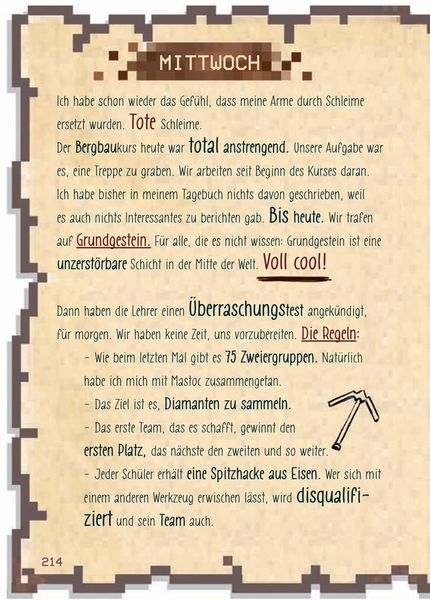 MITTWOCH

Ich habe schon wieder das Gefühl, dass meine Arme durch Schleime ersetzt wurden. Tote Schleime.
Der Bergbaukurs heute war total anstrengend. Unsere Aufgabe war es, eine Treppe zu graben. Wir arbeiten seit Beginn des Kurses daran. Ich habe bisher in meinem Tagebuch nichts davon geschrieben, weil es auch nichts Interessantes zu berichten gab. Bis heute. Wir trafen auf Grundgestein. Für alle, die es nicht wissen: Grundgestein ist eine unzerstörbare Schicht in der Mitte der Welt. Voll cool!

Dann haben die Lehrer einen Überraschungstest angekündigt, für morgen. Wir haben keine Zeit, uns vorzubereiten. Die Regeln:
- Wie beim letzten Mal gibt es 75 Zweiergruppen. Natürlich habe ich mich mit Mastoc zusammengetan.
- Das Ziel ist es, Diamanten zu sammeln.
- Das erste Team, das es schafft, gewinnt den ersten Platz, das nächste den zweiten und so weiter.
- Jeder Schüler erhält eine Spitzhacke aus Eisen. Wer sich mit einem anderen Werkzeug erwischen lässt, wird disqualifiziert und sein Team auch.

214